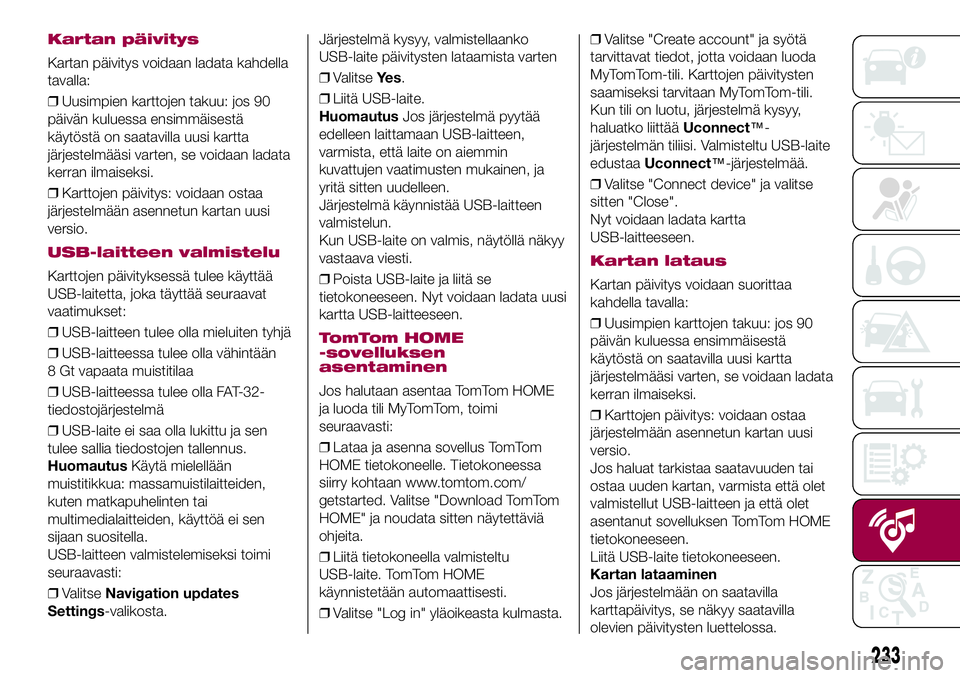 Kartan päivitys

Kartan päivitys voidaan ladata kahdella tavalla:

❒ Uusimpien karttojen takuu: jos 90 päivän kuluessa ensimmäisestä käytöstä on saatavilla uusi kartta järjestelmääsi varten, se voidaan ladata kerran ilmaiseksi.

❒ Karttojen päivitys: voidaan ostaa järjestelmään asennetun kartan uusi versio.

USB-laitteen valmistelu

Karttojen päivityksessä tulee käyttää USB-laitetta, joka täyttää seuraavat vaatimukset:

❒ USB-laitteen tulee olla mieluiten tyhjä

❒ USB-laitteessa tulee olla vähintään 8 Gt vapaata muistitilaa

❒ USB-laitteessa tulee olla FAT-32-tiedostojärjestelmä

❒ USB-laite ei saa olla lukittu ja sen tulee sallia tiedostojen tallennus.
Huomautus Käytä mielellään muistitikkua: massamuistilaitteiden, kuten matkapuhelinten tai multimedialaitteiden, käyttöä ei sen sijaan suositella.
USB-laitteen valmistelemiseksi toimi seuraavasti:

❒ Valitse Navigation updates Settings-valikosta.
Järjestelmä kysyy, valmistellaanko USB-laite päivitysten lataamista varten

❒ Valitse Yes.

❒ Liitä USB-laite.
Huomautus Jos järjestelmä pyytää edelleen laittamaan USB-laitteen, varmista, että laite on aiemmin kuvattujen vaatimusten mukainen, ja yritä sitten uudelleen.
Järjestelmä käynnistää USB-laitteen valmistelun.
Kun USB-laite on valmis, näytöllä näkyy vastaava viesti.

❒ Poista USB-laite ja liitä se tietokoneeseen. Nyt voidaan ladata uusi kartta USB-laitteeseen.

TomTom HOME -sovelluksen asentaminen

Jos halutaan asentaa TomTom HOME ja luoda tili MyTomTom, toimi seuraavasti:

❒ Lataa ja asenna sovellus TomTom HOME tietokoneelle. Tietokoneessa siirry kohtaan www.tomtom.com/getstarted. Valitse "Download TomTom HOME" ja noudata sitten näytettäviä ohjeita.

❒ Liitä tietokoneella valmisteltu USB-laite. TomTom HOME käynnistetään automaattisesti.

❒ Valitse "Log in" yläoikeasta kulmasta.

❒ Valitse "Create account" ja syötä tarvittavat tiedot, jotta voidaan luoda MyTomTom-tili. Karttojen päivitysten saamiseksi tarvitaan MyTomTom-tili.
Kun tili on luotu, järjestelmä kysyy, haluatko liittää Uconnect™-järjestelmän tiliisi. Valmisteltu USB-laite edustaa Uconnect™-järjestelmää.

❒ Valitse "Connect device" ja valitse sitten "Close".
Nyt voidaan ladata kartta USB-laitteeseen.

Kartan lataus

Kartan päivitys voidaan suorittaa kahdella tavalla:

❒ Uusimpien karttojen takuu: jos 90 päivän kuluessa ensimmäisestä käytöstä on saatavilla uusi kartta järjestelmääsi varten, se voidaan ladata kerran ilmaiseksi.

❒ Karttojen päivitys: voidaan ostaa järjestelmään asennetun kartan uusi versio.
Jos haluat tarkistaa saatavuuden tai ostaa uuden kartan, varmista että olet valmistellut USB-laitteen ja että olet asentanut sovelluksen TomTom HOME tietokoneeseen.
Liitä USB-laite tietokoneeseen.
Kartan lataaminen
Jos järjestelmään on saatavilla karttapäivitys, se näkyy saatavilla olevien päivitysten luettelossa.

233

carmanualsonline.info